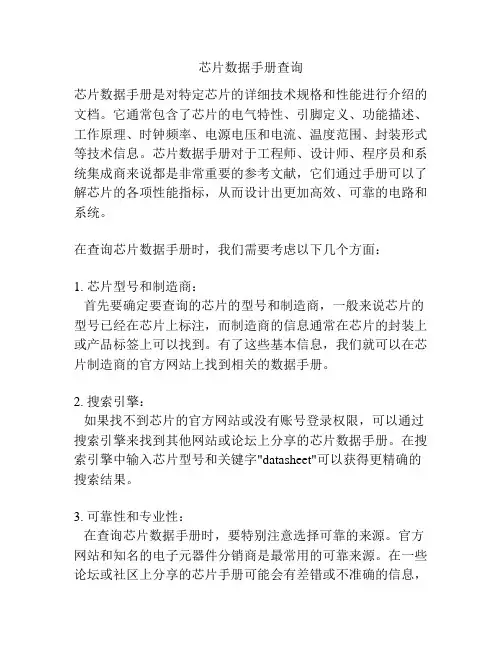 芯片数据手册查询

芯片数据手册是对特定芯片的详细技术规格和性能进行介绍的文档。它通常包含了芯片的电气特性、引脚定义、功能描述、工作原理、时钟频率、电源电压和电流、温度范围、封装形式等技术信息。芯片数据手册对于工程师、设计师、程序员和系统集成商来说都是非常重要的参考文献，它们通过手册可以了解芯片的各项性能指标，从而设计出更加高效、可靠的电路和系统。

在查询芯片数据手册时，我们需要考虑以下几个方面：

1. 芯片型号和制造商：
首先要确定要查询的芯片的型号和制造商，一般来说芯片的型号已经在芯片上标注，而制造商的信息通常在芯片的封装上或产品标签上可以找到。有了这些基本信息，我们就可以在芯片制造商的官方网站上找到相关的数据手册。

2. 搜索引擎：
如果找不到芯片的官方网站或没有账号登录权限，可以通过搜索引擎来找到其他网站或论坛上分享的芯片数据手册。在搜索引擎中输入芯片型号和关键字"datasheet"可以获得更精确的搜索结果。

3. 可靠性和专业性：
在查询芯片数据手册时，要特别注意选择可靠的来源。官方网站和知名的电子元器件分销商是最常用的可靠来源。在一些论坛或社区上分享的芯片手册可能会有差错或不准确的信息，